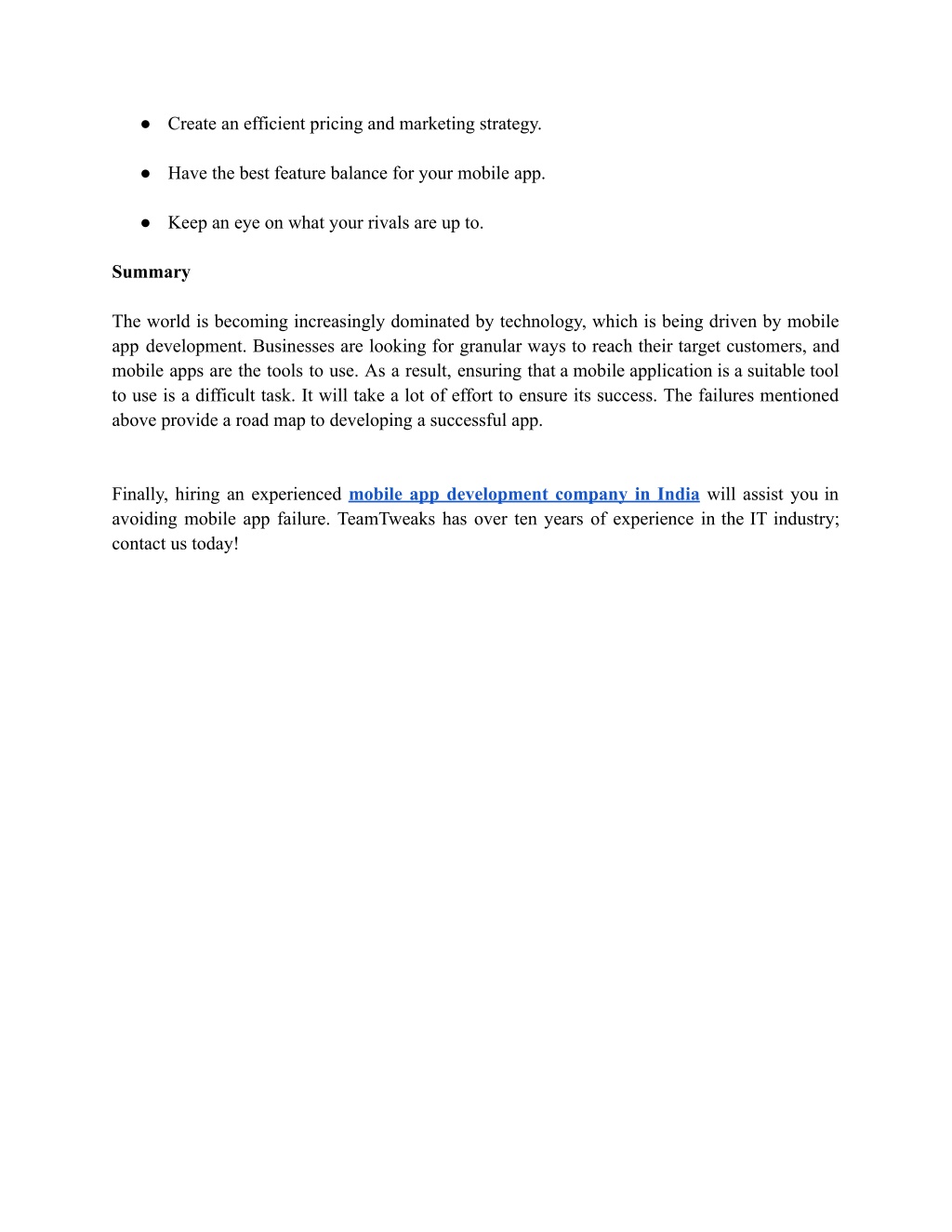 ● Create an efficient pricing and marketing strategy.

● Have the best feature balance for your mobile app.

● Keep an eye on what your rivals are up to.

Summary

The world is becoming increasingly dominated by technology, which is being driven by mobile app development. Businesses are looking for granular ways to reach their target customers, and mobile apps are the tools to use. As a result, ensuring that a mobile application is a suitable tool to use is a difficult task. It will take a lot of effort to ensure its success. The failures mentioned above provide a road map to developing a successful app.

Finally, hiring an experienced mobile app development company in India will assist you in avoiding mobile app failure. TeamTweaks has over ten years of experience in the IT industry; contact us today!